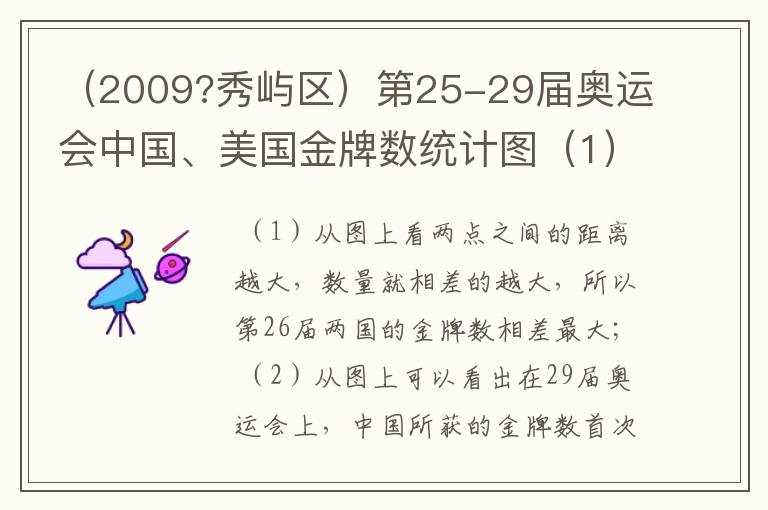 （2009?秀屿区）第25-29届奥运会中国、美国金牌数统计图（1）

（1）从图上看两点之间的距离越大，数量就相差的越大，所以第26届两国的金牌数相差最大；

（2）从图上可以看出在29届奥运会上，中国所获的金牌数首次